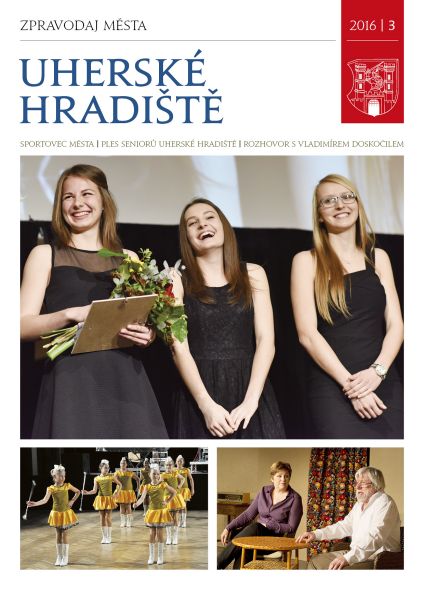 ZPRAVODAJ MĚSTA

2016 | 3

UHERSKÉ HRADIŠTĚ

SPORTOVEC MĚSTA | PLES SENIORŮ UHERSKÉ HRADIŠTĚ | ROZHOVOR S VLADIMÍREM DOSKOČILEM